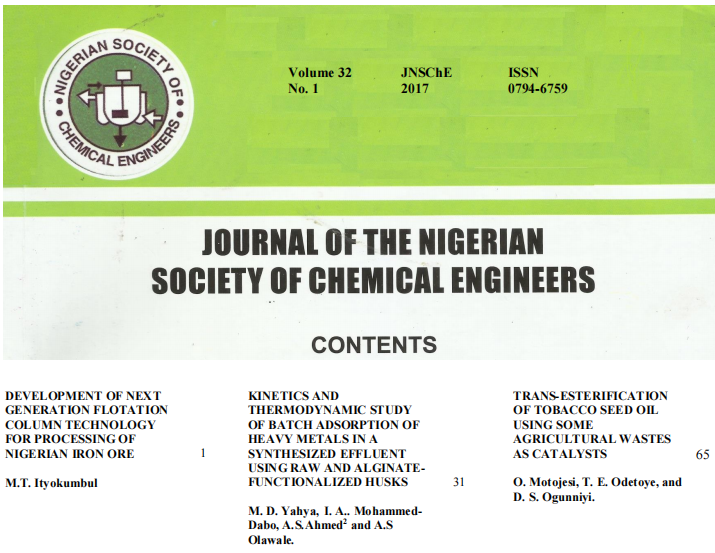 NIGERIAN SOCIETY OF CHEMICAL ENGINEERS

Volume 32
No. 1

JNSChE
2017

ISSN
0794-6759

JOURNAL OF THE NIGERIAN SOCIETY OF CHEMICAL ENGINEERS

CONTENTS

DEVELOPMENT OF NEXT GENERATION FLOTATION COLUMN TECHNOLOGY FOR PROCESSING OF NIGERIAN IRON ORE 1

M.T. Ityokumbul

KINETICS AND THERMODYNAMIC STUDY OF BATCH ADSORPTION OF HEAVY METALS IN A SYNTHESIZED EFFLUENT USING RAW AND ALGINATE-FUNCTIONALIZED HUSKS 31

M. D. Yahya, I. A.. Mohammed-Dabo, A.S.Ahmed$^2$ and A.S Olawale.

TRANS-ESTERIFICATION OF TOBACCO SEED OIL USING SOME AGRICULTURAL WASTES AS CATALYSTS 65

O. Motojesi, T. E. Odetoye, and D. S. Ogunniyi.